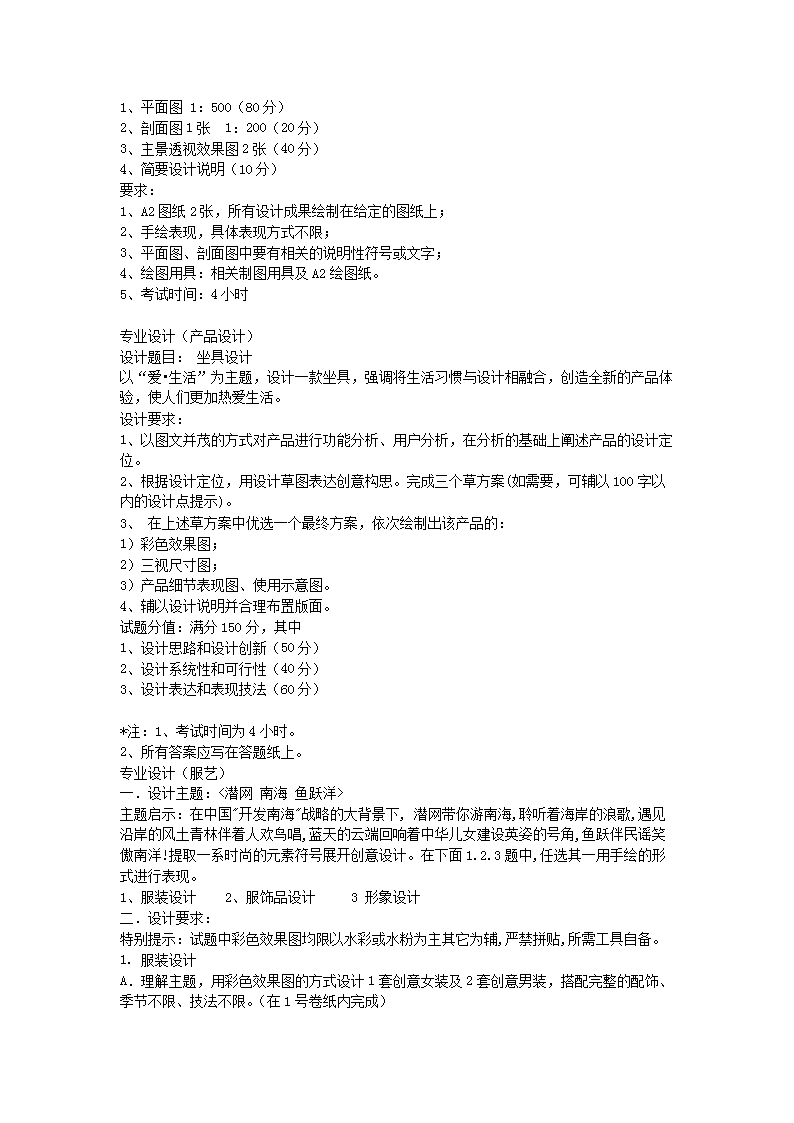 1、平面图 1：500（80分）
2、剖面图1张 1：200（20分）
3、主景透视效果图2张（40分）
4、简要设计说明（10分）
要求：
1、A2图纸2张，所有设计成果绘制在给定的图纸上；
2、手绘表现，具体表现方式不限；
3、平面图、剖面图中要有相关的说明性符号或文字；
4、绘图用具：相关制图用具及A2绘图纸。
5、考试时间：4小时

专业设计（产品设计）
设计题目： 坐具设计
以“爱•生活”为主题，设计一款坐具，强调将生活习惯与设计相融合，创造全新的产品体验，使人们更加热爱生活。
设计要求：
1、以图文并茂的方式对产品进行功能分析、用户分析，在分析的基础上阐述产品的设计定位。
2、根据设计定位，用设计草图表达创意构思。完成三个草方案(如需要，可辅以100字以内的设计点提示)。
3、 在上述草方案中优选一个最终方案，依次绘制出该产品的：
1）彩色效果图；
2）三视尺寸图；
3）产品细节表现图、使用示意图。
4、辅以设计说明并合理布置版面。
试题分值：满分150分，其中
1、设计思路和设计创新（50分）
2、设计系统性和可行性（40分）
3、设计表达和表现技法（60分）

*注：1、考试时间为4小时。
2、所有答案应写在答题纸上。
专业设计（服艺）
一．设计主题：<潜网 南海 鱼跃洋>
主题启示：在中国"开发南海"战略的大背景下，潜网带你游南海，聆听着海岸的浪歌，遇见沿岸的风土青林伴着人欢鸟唱，蓝天的云端回响着中华儿女建设英姿的号角，鱼跃伴民谣笑傲南洋!提取一系时尚的元素符号展开创意设计。在下面1.2.3题中，任选其一用手绘的形式进行表现。
1、服装设计 2、服饰品设计 3 形象设计
二．设计要求：
特别提示：试题中彩色效果图均限以水彩或水粉为主其它为辅，严禁拼贴，所需工具自备。
1. 服装设计
A．理解主题，用彩色效果图的方式设计1套创意女装及2套创意男装，搭配完整的配饰、季节不限、技法不限。（在1号卷纸内完成）